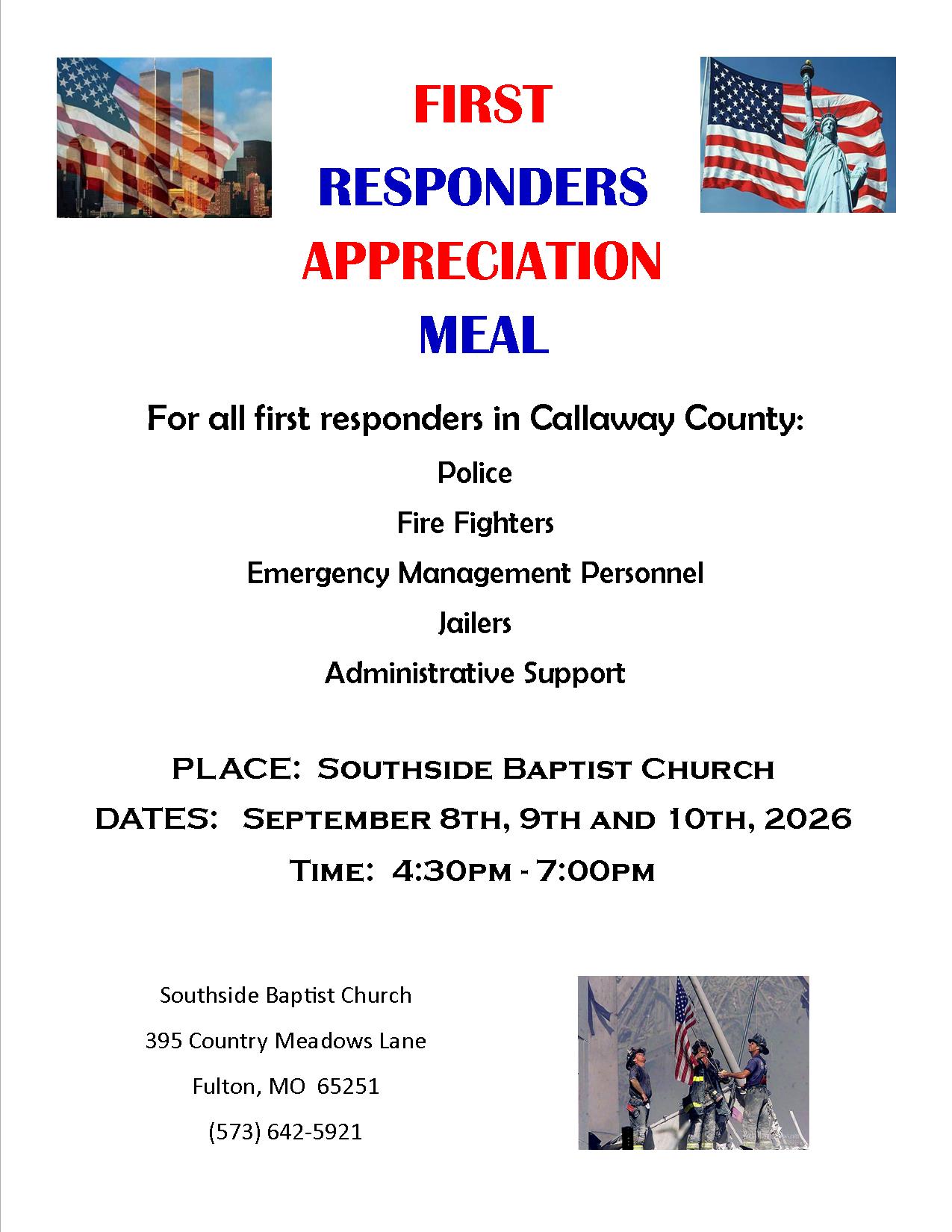 FIRST
RESPONDERS
APPRECIATION
MEAL

For all first responders in Callaway County:

Police

Fire Fighters

Emergency Management Personnel

Jailers

Administrative Support

PLACE: Southside Baptist Church

DATES: September 8th, 9th and 10th, 2026

Time: 4:30pm - 7:00pm

Southside Baptist Church

395 Country Meadows Lane

Fulton, MO 65251

(573) 642-5921